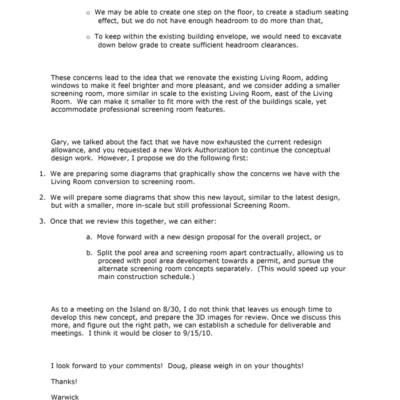 o We may be able to create one step on the floor, to create a stadium seating effect, but we do not have enough headroom to do more than that,

o To keep within the existing building envelope, we would need to excavate down below grade to create sufficient headroom clearances.

These concerns lead to the idea that we renovate the existing Living Room, adding windows to make it feel brighter and more pleasant, and we consider adding a smaller screening room, more similar in scale to the existing Living Room, east of the Living Room. We can make it smaller to fit more with the rest of the buildings scale, yet accommodate professional screening room features.

Gary, we talked about the fact that we have now exhausted the current redesign allowance, and you requested a new Work Authorization to continue the conceptual design work. However, I propose we do the following first:

1. We are preparing some diagrams that graphically show the concerns we have with the Living Room conversion to screening room.

2. We will prepare some diagrams that show this new layout, similar to the latest design, but with a smaller, more in-scale but still professional Screening Room.

3. Once that we review this together, we can either:

a. Move forward with a new design proposal for the overall project, or

b. Split the pool area and screening room apart contractually, allowing us to proceed with pool area development towards a permit, and pursue the alternate screening room concepts separately. (This would speed up your main construction schedule.)

As to a meeting on the Island on 8/30, I do not think that leaves us enough time to develop this new concept, and prepare the 3D images for review. Once we discuss this more, and figure out the right path, we can establish a schedule for deliverable and meetings. I think it would be closer to 9/15/10.

I look forward to your comments! Doug, please weigh in on your thoughts!

Thanks!

Warwick